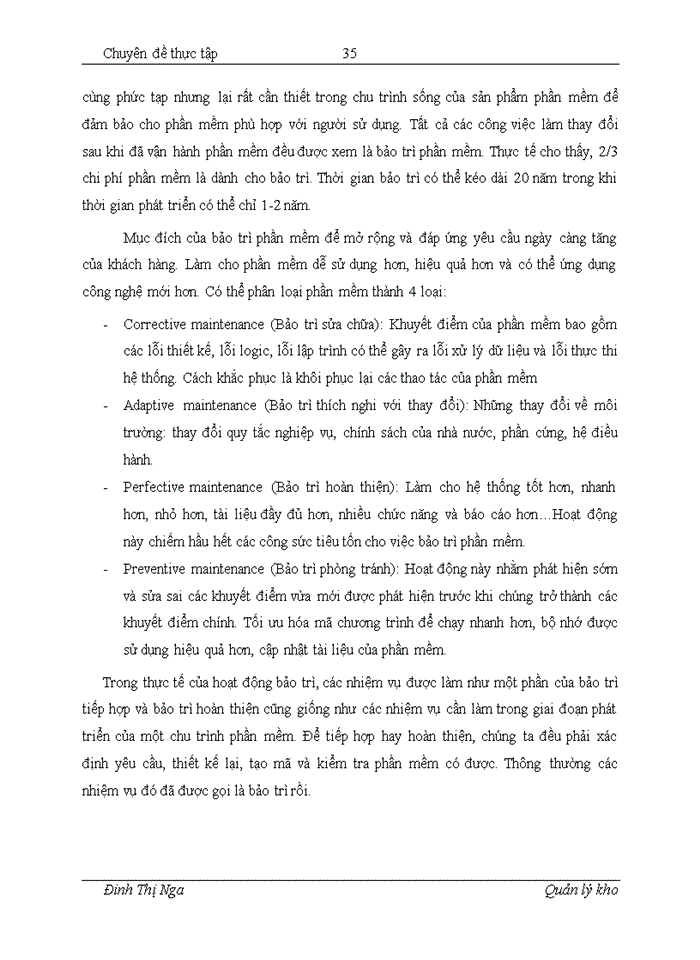 Chuyên đề thực tập 35

cùng phức tạp nhưng lại rất cần thiết trong chu trình sống của sản phẩm phần mềm để đảm bảo cho phần mềm phù hợp với người sử dụng. Tất cả các công việc làm thay đổi sau khi đã vận hành phần mềm đều được xem là bảo trì phần mềm. Thực tế cho thấy, 2/3 chi phí phần mềm là dành cho bảo trì. Thời gian bảo trì có thể kéo dài 20 năm trong khi thời gian phát triển có thể chỉ 1-2 năm.

Mục đích của bảo trì phần mềm để mở rộng và đáp ứng yêu cầu ngày càng tăng của khách hàng. Làm cho phần mềm dễ sử dụng hơn, hiệu quả hơn và có thể ứng dụng công nghệ mới hơn. Có thể phân loại phần mềm thành 4 loại:

- Corrective maintenance (Bảo trì sửa chữa): Khuyết điểm của phần mềm bao gồm các lỗi thiết kế, lỗi logic, lỗi lập trình có thể gây ra lỗi xử lý dữ liệu và lỗi thực thi hệ thống. Cách khắc phục là khôi phục lại các thao tác của phần mềm
- Adaptive maintenance (Bảo trì thích nghi với thay đổi): Những thay đổi về môi trường: thay đổi quy tắc nghiệp vụ, chính sách của nhà nước, phần cứng, hệ điều hành.
- Perfective maintenance (Bảo trì hoàn thiện): Làm cho hệ thống tốt hơn, nhanh hơn, nhỏ hơn, tài liệu đầy đủ hơn, nhiều chức năng và báo cáo hơn…Hoạt động này chiếm hầu hết các công sức tiêu tốn cho việc bảo trì phần mềm.
- Preventive maintenance (Bảo trì phòng tránh): Hoạt động này nhằm phát hiện sớm và sửa sai các khuyết điểm vừa mới được phát hiện trước khi chúng trở thành các khuyết điểm chính. Tối ưu hóa mã chương trình để chạy nhanh hơn, bộ nhớ được sử dụng hiệu quả hơn, cập nhật tài liệu của phần mềm.

Trong thực tế của hoạt động bảo trì, các nhiệm vụ được làm như một phần của bảo trì tiếp hợp và bảo trì hoàn thiện cũng giống như các nhiệm vụ cần làm trong giai đoạn phát triển của một chu trình phần mềm. Để tiếp hợp hay hoàn thiện, chúng ta đều phải xác định yêu cầu, thiết kế lại, tạo mã và kiểm tra phần mềm có được. Thông thường các nhiệm vụ đó đã được gọi là bảo trì rồi.

Đinh Thị Nga Quản lý kho